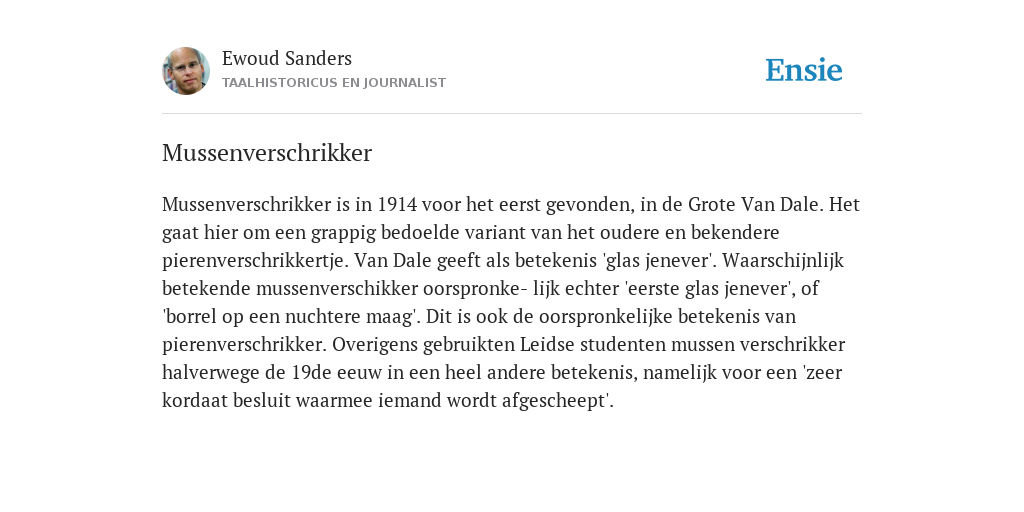 Ewoud Sanders
TAALHISTORICUS EN JOURNALIST

Ensie

Mussenverschrikker

Mussenverschrikker is in 1914 voor het eerst gevonden, in de Grote Van Dale. Het gaat hier om een grappig bedoelde variant van het oudere en bekendere pierenverschrikkertje. Van Dale geeft als betekenis 'glas jenever'. Waarschijnlijk betekende mussenverschikker oorspronke- lijk echter 'eerste glas jenever', of 'borrel op een nuchtere maag'. Dit is ook de oorspronkelijke betekenis van pierenverschrikker. Overigens gebruikten Leidse studenten mussen verschrikker halverwege de 19de eeuw in een heel andere betekenis, namelijk voor een 'zeer kordaat besluit waarmee iemand wordt afgescheept'.